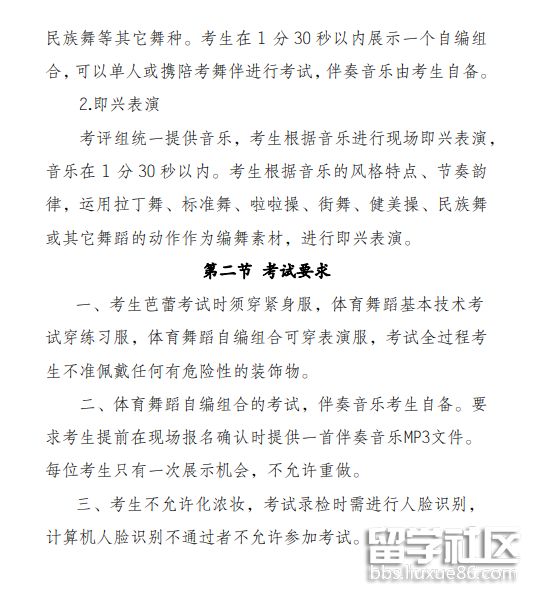 民族舞等其它舞种。考生在 1 分 30 秒以内展示一个自编组合，可以单人或携陪考舞伴进行考试，伴奏音乐由考生自备。

2.即兴表演

考评组统一提供音乐，考生根据音乐进行现场即兴表演，音乐在 1 分 30 秒以内。考生根据音乐的风格特点、节奏韵律，运用拉丁舞、标准舞、啦啦操、街舞、健美操、民族舞或其它舞蹈的动作作为编舞素材，进行即兴表演。

第二节 考试要求

一、考生芭蕾考试时须穿紧身服，体育舞蹈基本技术考试穿练习服，体育舞蹈自编组合可穿表演服，考试全过程考生不准佩戴任何有危险性的装饰物。

二、体育舞蹈自编组合的考试，伴奏音乐考生自备。要求考生提前在现场报名确认时提供一首伴奏音乐MP3文件。每位考生只有一次展示机会，不允许重做。

三、考生不允许化浓妆，考试录检时需进行人脸识别，计算机人脸识别不通过者不允许参加考试。

留学社区
bbs.liuxue86.com